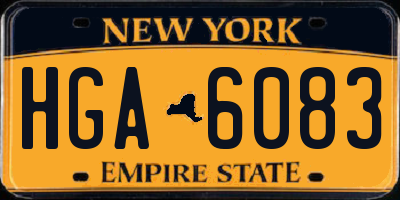 NEW YORK

HGA 6083

EMPIRE STATE